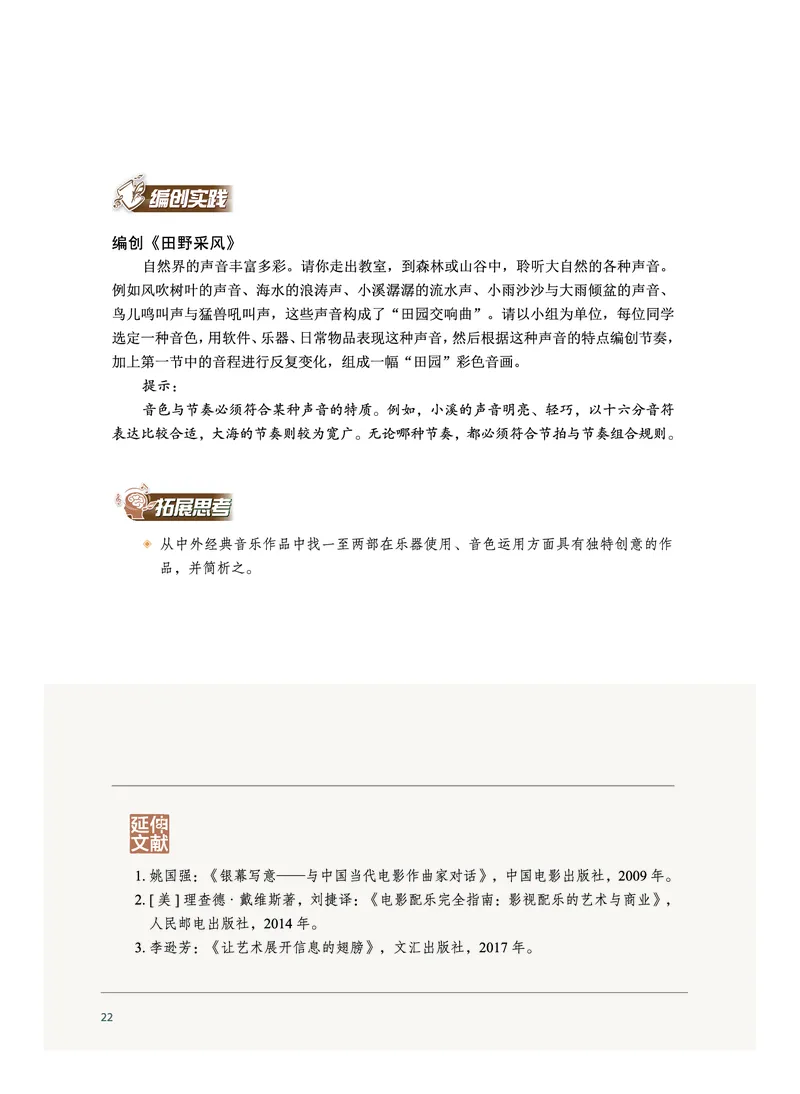 编创实践

编创《田野采风》

自然界的声音丰富多彩。请你走出教室，到森林或山谷中，聆听大自然的各种声音。例如风吹树叶的声音、海水的浪涛声、小溪潺潺的流水声、小雨沙沙与大雨倾盆的声音、鸟儿鸣叫声与猛兽吼叫声，这些声音构成了“田园交响曲”。请以小组为单位，每位同学选定一种音色，用软件、乐器、日常物品表现这种声音，然后根据这种声音的特点编创节奏，加上第一节中的音程进行反复变化，组成一幅“田园”彩色音画。

提示：

音色与节奏必须符合某种声音的特质。例如，小溪的声音明亮、轻巧，以十六分音符表达比较合适，大海的节奏则较为宽广。无论哪种节奏，都必须符合节拍与节奏组合规则。

拓展思考

◆ 从中外经典音乐作品中找一至两部在乐器使用、音色运用方面具有独特创意的作品，并简析之。

延伸文献

1. 姚国强：《银幕写意——与中国当代电影作曲家对话》，中国电影出版社，2009 年。
2. [美] 理查德·戴维斯著，刘捷译：《电影配乐完全指南：影视配乐的艺术与商业》，人民邮电出版社，2014 年。
3. 李逊芳：《让艺术展开信息的翅膀》，文汇出版社，2017 年。

22